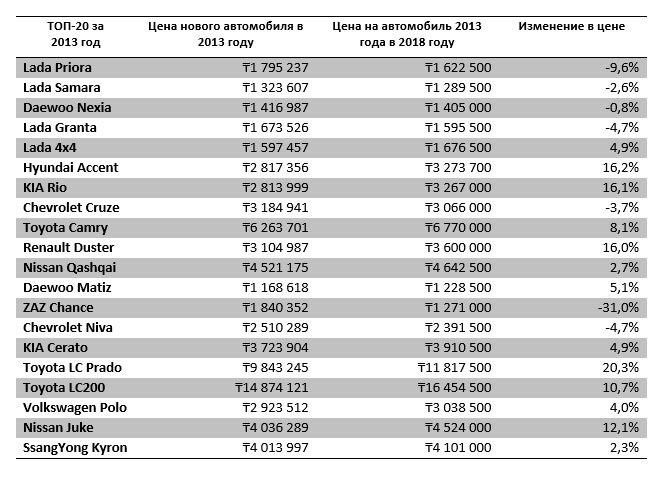 | ТОП-20 за 2013 год | Цена нового автомобиля в 2013 году | Цена на автомобиль 2013 года в 2018 году | Изменение в цене |
|---|---|---|---|
| Lada Priora | ₸1 795 237 | ₸1 622 500 | -9,6% |
| Lada Samara | ₸1 323 607 | ₸1 289 500 | -2,6% |
| Daewoo Nexia | ₸1 416 987 | ₸1 405 000 | -0,8% |
| Lada Granta | ₸1 673 526 | ₸1 595 500 | -4,7% |
| Lada 4x4 | ₸1 597 457 | ₸1 676 500 | 4,9% |
| Hyundai Accent | ₸2 817 356 | ₸3 273 700 | 16,2% |
| KIA Rio | ₸2 813 999 | ₸3 267 000 | 16,1% |
| Chevrolet Cruze | ₸3 184 941 | ₸3 066 000 | -3,7% |
| Toyota Camry | ₸6 263 701 | ₸6 770 000 | 8,1% |
| Renault Duster | ₸3 104 987 | ₸3 600 000 | 16,0% |
| Nissan Qashqai | ₸4 521 175 | ₸4 642 500 | 2,7% |
| Daewoo Matiz | ₸1 168 618 | ₸1 228 500 | 5,1% |
| ZAZ Chance | ₸1 840 352 | ₸1 271 000 | -31,0% |
| Chevrolet Niva | ₸2 510 289 | ₸2 391 500 | -4,7% |
| KIA Cerato | ₸3 723 904 | ₸3 910 500 | 4,9% |
| Toyota LC Prado | ₸9 843 245 | ₸11 817 500 | 20,3% |
| Toyota LC200 | ₸14 874 121 | ₸16 454 500 | 10,7% |
| Volkswagen Polo | ₸2 923 512 | ₸3 038 500 | 4,0% |
| Nissan Juke | ₸4 036 289 | ₸4 524 000 | 12,1% |
| SsangYong Kyron | ₸4 013 997 | ₸4 101 000 | 2,3% |